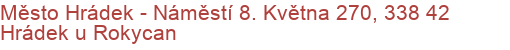 Město Hrádek - Náměstí 8. Května 270, 338 42 Hrádek u Rokycan